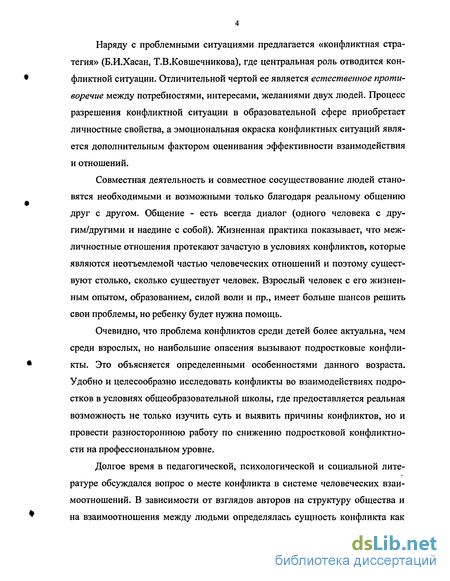 4

Наряду с проблемными ситуациями предлагается «конфликтная стратегия» (Б.И.Хасан, Т.В.Ковшечникова), где центральная роль отводится конфликтной ситуации. Отличительной чертой ее является естественное противоречие между потребностями, интересами, желаниями двух людей. Процесс разрешения конфликтной ситуации в образовательной сфере приобретает личностные свойства, а эмоциональная окраска конфликтных ситуаций является дополнительным фактором оценивания эффективности взаимодействия и отношений.

Совместная деятельность и совместное сосуществование людей становятся необходимыми и возможными только благодаря реальному общению друг с другом. Общение - есть всегда диалог (одного человека с другим/другими и наедине с собой). Жизненная практика показывает, что межличностные отношения протекают зачастую в условиях конфликтов, которые являются неотъемлемой частью человеческих отношений и поэтому существуют столько, сколько существует человек. Взрослый человек с его жизненным опытом, образованием, силой воли и пр., имеет больше шансов решить свои проблемы, но ребенку будет нужна помощь.

Очевидно, что проблема конфликтов среди детей более актуальна, чем среди взрослых, но наибольшие опасения вызывают подростковые конфликты. Это объясняется определенными особенностями данного возраста. Удобно и целесообразно исследовать конфликты во взаимодействиях подростков в условиях общеобразовательной школы, где предоставляется реальная возможность не только изучить суть и выявить причины конфликтов, но и провести разностороннюю работу по снижению подростковой конфликтности на профессиональном уровне.

Долгое время в педагогической, психологической и социальной литературе обсуждался вопрос о месте конфликта в системе человеческих взаимоотношений. В зависимости от взглядов авторов на структуру общества и на взаимоотношения между людьми определялась сущность конфликта как

dsLib.net
библиотека диссертаций